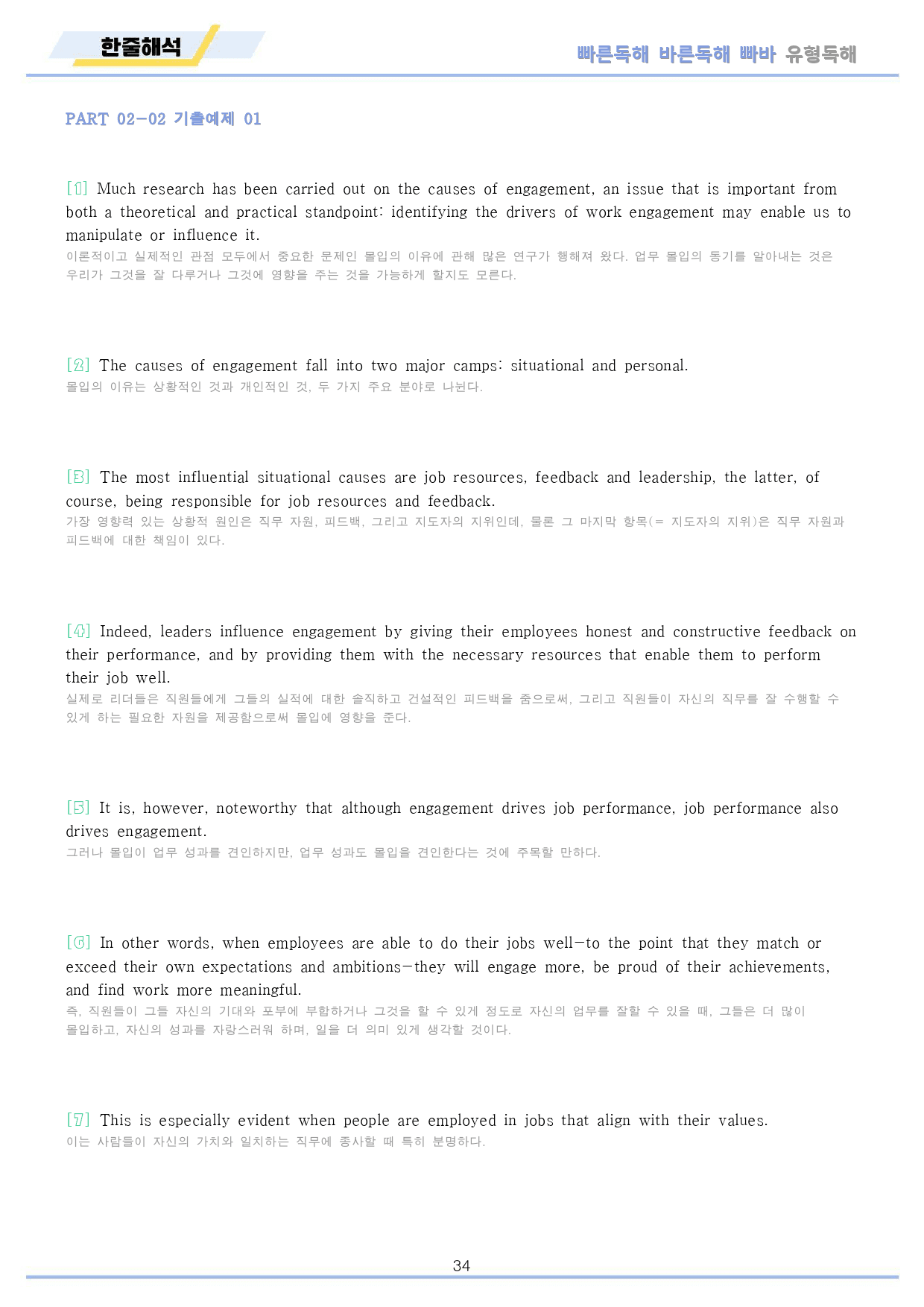 한줄해석

빠른독해 바른독해 빠바 유형독해

PART 02-02 기출예제 01

[1] Much research has been carried out on the causes of engagement, an issue that is important from both a theoretical and practical standpoint: identifying the drivers of work engagement may enable us to manipulate or influence it.
이론적이고 실제적인 관점 모두에서 중요한 문제인 몰입의 이유에 관해 많은 연구가 행해져 왔다. 업무 몰입의 동기를 알아내는 것은 우리가 그것을 잘 다루거나 그것에 영향을 주는 것을 가능하게 할지도 모른다.

[2] The causes of engagement fall into two major camps: situational and personal.
몰입의 이유는 상황적인 것과 개인적인 것, 두 가지 주요 분야로 나뉜다.

[3] The most influential situational causes are job resources, feedback and leadership, the latter, of course, being responsible for job resources and feedback.
가장 영향력 있는 상황적 원인은 직무 자원, 피드백, 그리고 지도자의 지위인데, 물론 그 마지막 항목(= 지도자의 지위)은 직무 자원과 피드백에 대한 책임이 있다.

[4] Indeed, leaders influence engagement by giving their employees honest and constructive feedback on their performance, and by providing them with the necessary resources that enable them to perform their job well.
실제로 리더들은 직원들에게 그들의 실적에 대한 솔직하고 건설적인 피드백을 줌으로써, 그리고 직원들이 자신의 직무를 잘 수행할 수 있게 하는 필요한 자원을 제공함으로써 몰입에 영향을 준다.

[5] It is, however, noteworthy that although engagement drives job performance, job performance also drives engagement.
그러나 몰입이 업무 성과를 견인하지만, 업무 성과도 몰입을 견인한다는 것에 주목할 만하다.

[6] In other words, when employees are able to do their jobs well—to the point that they match or exceed their own expectations and ambitions—they will engage more, be proud of their achievements, and find work more meaningful.
즉, 직원들이 그들 자신의 기대와 포부에 부합하거나 그것을 할 수 있게 정도로 자신의 업무를 잘할 수 있을 때, 그들은 더 많이 몰입하고, 자신의 성과를 자랑스러워 하며, 일을 더 의미 있게 생각할 것이다.

[7] This is especially evident when people are employed in jobs that align with their values.
이는 사람들이 자신의 가치와 일치하는 직무에 종사할 때 특히 분명하다.

34